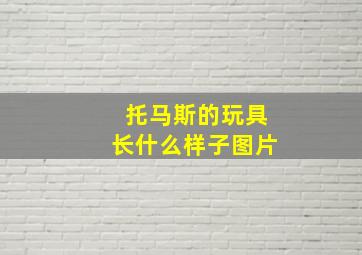 托马斯的玩具
长什么样子图片